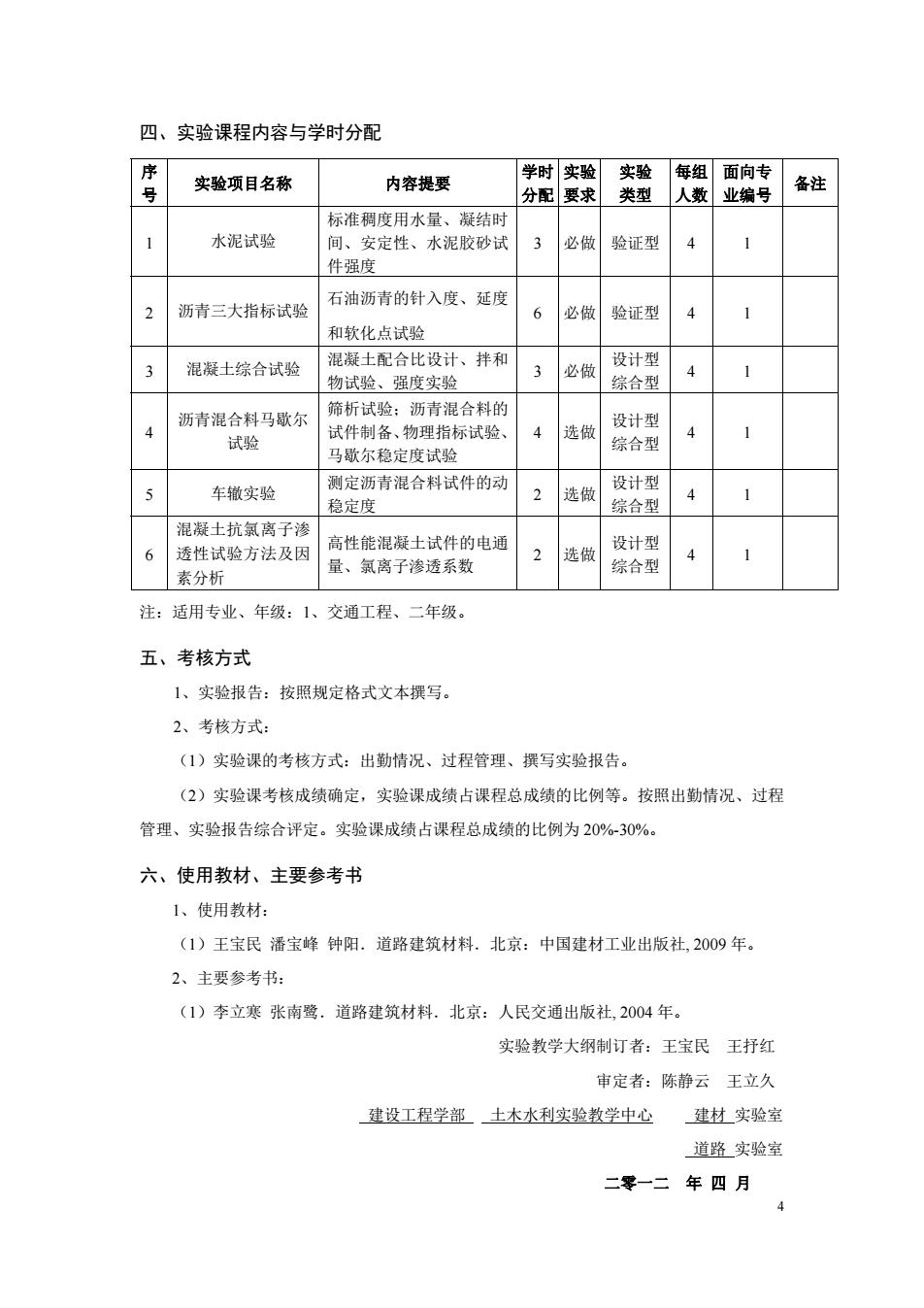 四、实验课程内容与学时分配

| 序号 | 实验项目名称 | 内容提要 | 学时分配 | 实验要求 | 实验类型 | 每组人数 | 面向专业编号 | 备注 |
|---|---|---|---|---|---|---|---|---|
| 1 | 水泥试验 | 标准稠度用水量、凝结时间、安定性、水泥胶砂试件强度 | 3 | 必做 | 验证型 | 4 | 1 | |
| 2 | 沥青三大指标试验 | 石油沥青的针入度、延度和软化点试验 | 6 | 必做 | 验证型 | 4 | 1 | |
| 3 | 混凝土综合试验 | 混凝土配合比设计、拌和物试验、强度实验 | 3 | 必做 | 设计型 综合型 | 4 | 1 | |
| 4 | 沥青混合料马歇尔试验 | 筛析试验；沥青混合料的试件制备、物理指标试验、马歇尔稳定度试验 | 4 | 选做 | 设计型 综合型 | 4 | 1 | |
| 5 | 车辙实验 | 测定沥青混合料试件的动稳定度 | 2 | 选做 | 设计型 综合型 | 4 | 1 | |
| 6 | 混凝土抗氯离子渗透性试验方法及因素分析 | 高性能混凝土试件的电通量、氯离子渗透系数 | 2 | 选做 | 设计型 综合型 | 4 | 1 | |

注：适用专业、年级：1、交通工程、二年级。

五、考核方式

1、实验报告：按照规定格式文本撰写。

2、考核方式：

（1）实验课的考核方式：出勤情况、过程管理、撰写实验报告。

（2）实验课考核成绩确定，实验课成绩占课程总成绩的比例等。按照出勤情况、过程管理、实验报告综合评定。实验课成绩占课程总成绩的比例为 20%-30%。

六、使用教材、主要参考书

1、使用教材：

（1）王宝民 潘宝峰 钟阳．道路建筑材料．北京：中国建材工业出版社, 2009 年。

2、主要参考书：

（1）李立寒 张南鹭．道路建筑材料．北京：人民交通出版社, 2004 年。

实验教学大纲制订者：王宝民 王抒红

审定者：陈静云 王立久

建设工程学部 土木水利实验教学中心 建材 实验室

道路 实验室

二零一二 年 四 月

4